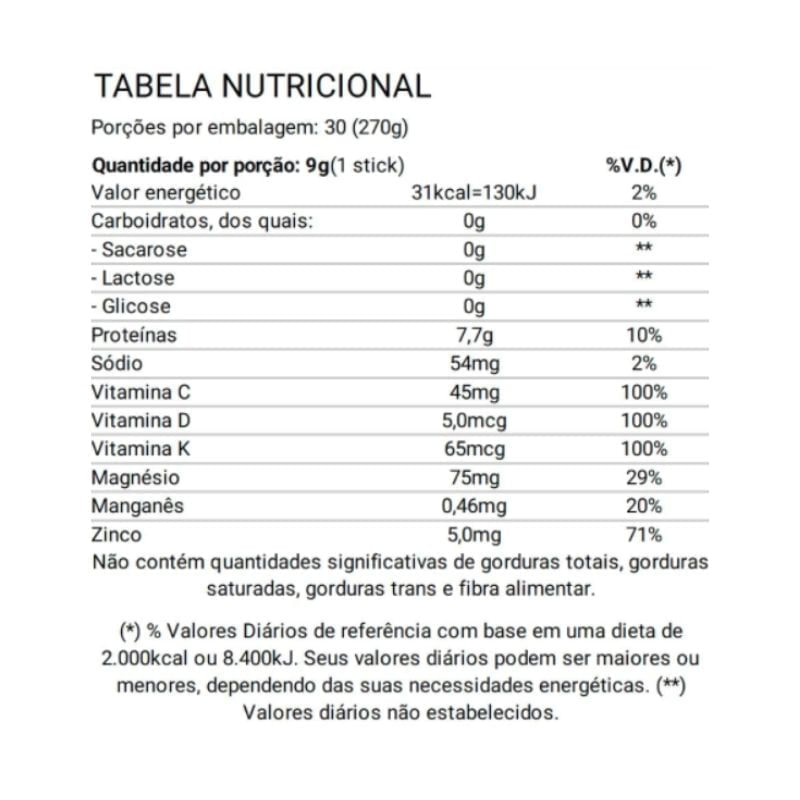 TABELA NUTRICIONAL

Porções por embalagem: 30 (270g)

| Quantidade por porção: 9g(1 stick) | | %V.D.(*) |
|---|---|---|
| Valor energético | 31kcal=130kJ | 2% |
| Carboidratos, dos quais: | 0g | 0% |
| - Sacarose | 0g | ** |
| - Lactose | 0g | ** |
| - Glicose | 0g | ** |
| Proteínas | 7,7g | 10% |
| Sódio | 54mg | 2% |
| Vitamina C | 45mg | 100% |
| Vitamina D | 5,0mcg | 100% |
| Vitamina K | 65mcg | 100% |
| Magnésio | 75mg | 29% |
| Manganês | 0,46mg | 20% |
| Zinco | 5,0mg | 71% |

Não contém quantidades significativas de gorduras totais, gorduras saturadas, gorduras trans e fibra alimentar.

(*) % Valores Diários de referência com base em uma dieta de 2.000kcal ou 8.400kJ. Seus valores diários podem ser maiores ou menores, dependendo das suas necessidades energéticas. (**) Valores diários não estabelecidos.